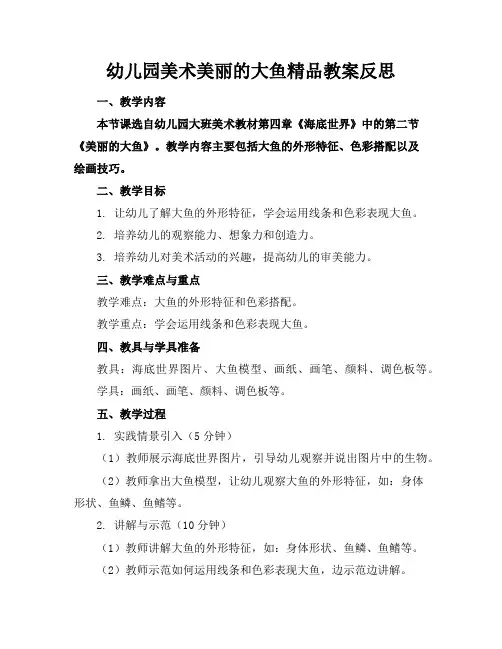 幼儿园美术美丽的大鱼精品教案反思

一、教学内容

本节课选自幼儿园大班美术教材第四章《海底世界》中的第二节《美丽的大鱼》。教学内容主要包括大鱼的外形特征、色彩搭配以及绘画技巧。

二、教学目标

1. 让幼儿了解大鱼的外形特征，学会运用线条和色彩表现大鱼。

2. 培养幼儿的观察能力、想象力和创造力。

3. 培养幼儿对美术活动的兴趣，提高幼儿的审美能力。

三、教学难点与重点

教学难点：大鱼的外形特征和色彩搭配。

教学重点：学会运用线条和色彩表现大鱼。

四、教具与学具准备

教具：海底世界图片、大鱼模型、画纸、画笔、颜料、调色板等。

学具：画纸、画笔、颜料、调色板等。

五、教学过程

1. 实践情景引入（5分钟）

（1）教师展示海底世界图片，引导幼儿观察并说出图片中的生物。

（2）教师拿出大鱼模型，让幼儿观察大鱼的外形特征，如：身体形状、鱼鳞、鱼鳍等。

2. 讲解与示范（10分钟）

（1）教师讲解大鱼的外形特征，如：身体形状、鱼鳞、鱼鳍等。

（2）教师示范如何运用线条和色彩表现大鱼，边示范边讲解。